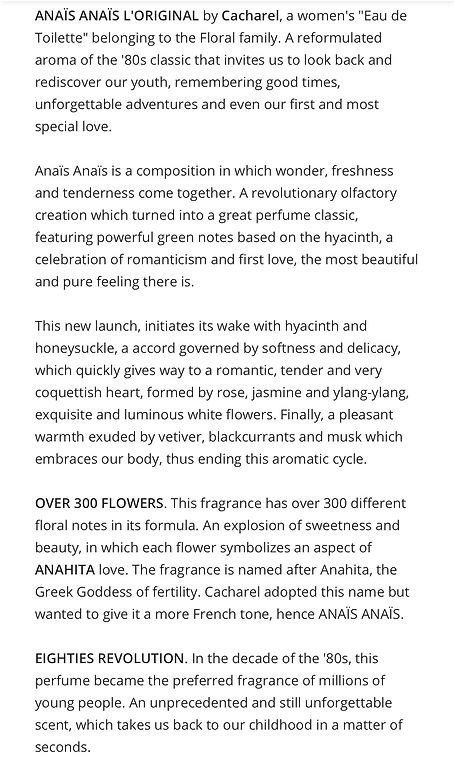 ANAÏS ANAÏS L'ORIGINAL by Cacharel, a women's "Eau de Toilette" belonging to the Floral family. A reformulated aroma of the '80s classic that invites us to look back and rediscover our youth, remembering good times, unforgettable adventures and even our first and most special love.

Anaïs Anaïs is a composition in which wonder, freshness and tenderness come together. A revolutionary olfactory creation which turned into a great perfume classic, featuring powerful green notes based on the hyacinth, a celebration of romanticism and first love, the most beautiful and pure feeling there is.

This new launch, initiates its wake with hyacinth and honeysuckle, a accord governed by softness and delicacy, which quickly gives way to a romantic, tender and very coquettish heart, formed by rose, jasmine and ylang-ylang, exquisite and luminous white flowers. Finally, a pleasant warmth exuded by vetiver, blackcurrants and musk which embraces our body, thus ending this aromatic cycle.

OVER 300 FLOWERS. This fragrance has over 300 different floral notes in its formula. An explosion of sweetness and beauty, in which each flower symbolizes an aspect of ANAHITA love. The fragrance is named after Anahita, the Greek Goddess of fertility. Cacharel adopted this name but wanted to give it a more French tone, hence ANAÏS ANAÏS.

EIGHTIES REVOLUTION. In the decade of the '80s, this perfume became the preferred fragrance of millions of young people. An unprecedented and still unforgettable scent, which takes us back to our childhood in a matter of seconds.